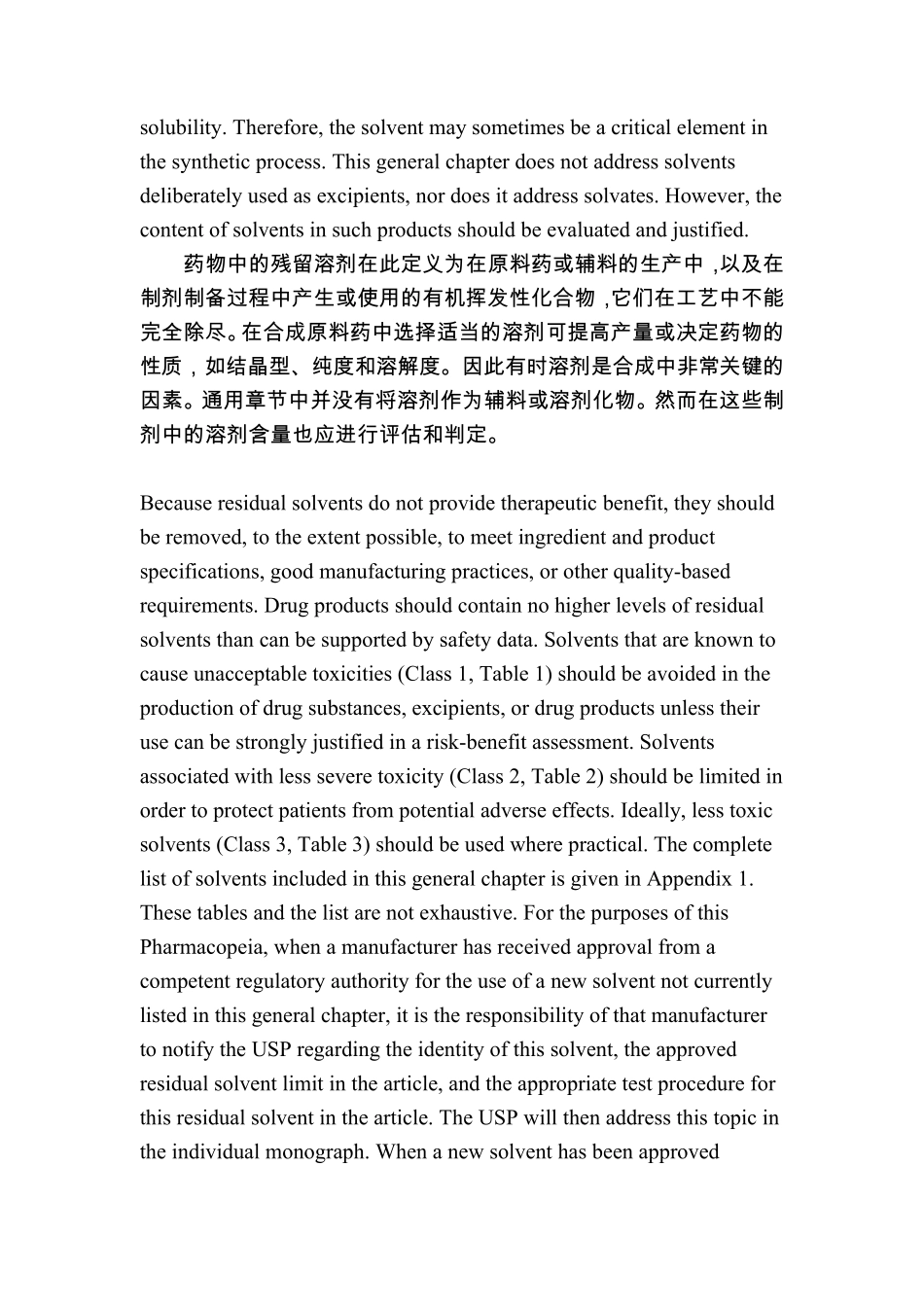 solubility. Therefore, the solvent may sometimes be a critical element in the synthetic process. This general chapter does not address solvents deliberately used as excipients, nor does it address solvates. However, the content of solvents in such products should be evaluated and justified.

药物中的残留溶剂在此定义为在原料药或辅料的生产中，以及在制剂制备过程中产生或使用的有机挥发性化合物，它们在工艺中不能完全除尽。在合成原料药中选择适当的溶剂可提高产量或决定药物的性质，如结晶型、纯度和溶解度。因此有时溶剂是合成中非常关键的因素。通用章节中并没有将溶剂作为辅料或溶剂化物。然而在这些制剂中的溶剂含量也应进行评估和判定。

Because residual solvents do not provide therapeutic benefit, they should be removed, to the extent possible, to meet ingredient and product specifications, good manufacturing practices, or other quality-based requirements. Drug products should contain no higher levels of residual solvents than can be supported by safety data. Solvents that are known to cause unacceptable toxicities (Class 1, Table 1) should be avoided in the production of drug substances, excipients, or drug products unless their use can be strongly justified in a risk-benefit assessment. Solvents associated with less severe toxicity (Class 2, Table 2) should be limited in order to protect patients from potential adverse effects. Ideally, less toxic solvents (Class 3, Table 3) should be used where practical. The complete list of solvents included in this general chapter is given in Appendix 1. These tables and the list are not exhaustive. For the purposes of this Pharmacopeia, when a manufacturer has received approval from a competent regulatory authority for the use of a new solvent not currently listed in this general chapter, it is the responsibility of that manufacturer to notify the USP regarding the identity of this solvent, the approved residual solvent limit in the article, and the appropriate test procedure for this residual solvent in the article. The USP will then address this topic in the individual monograph. When a new solvent has been approved